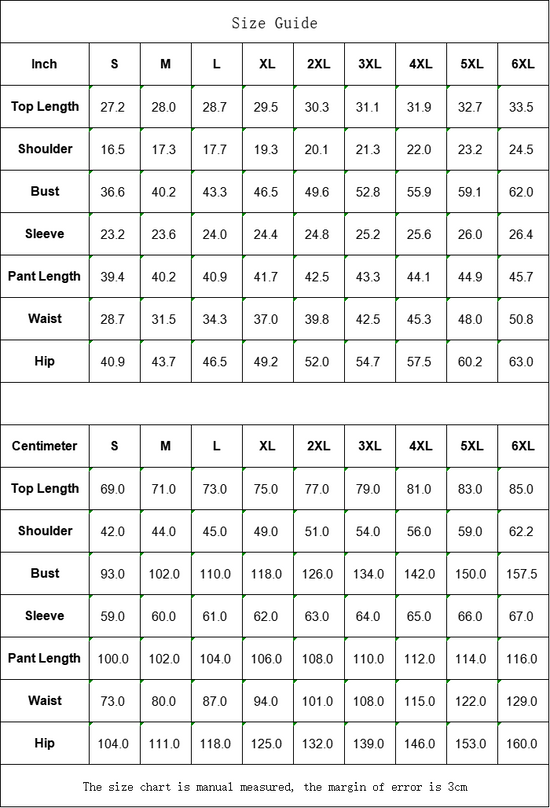 Size Guide

| Inch | S | M | L | XL | 2XL | 3XL | 4XL | 5XL | 6XL |
|---|---|---|---|---|---|---|---|---|---|
| Top Length | 27.2 | 28.0 | 28.7 | 29.5 | 30.3 | 31.1 | 31.9 | 32.7 | 33.5 |
| Shoulder | 16.5 | 17.3 | 17.7 | 19.3 | 20.1 | 21.3 | 22.0 | 23.2 | 24.5 |
| Bust | 36.6 | 40.2 | 43.3 | 46.5 | 49.6 | 52.8 | 55.9 | 59.1 | 62.0 |
| Sleeve | 23.2 | 23.6 | 24.0 | 24.4 | 24.8 | 25.2 | 25.6 | 26.0 | 26.4 |
| Pant Length | 39.4 | 40.2 | 40.9 | 41.7 | 42.5 | 43.3 | 44.1 | 44.9 | 45.7 |
| Waist | 28.7 | 31.5 | 34.3 | 37.0 | 39.8 | 42.5 | 45.3 | 48.0 | 50.8 |
| Hip | 40.9 | 43.7 | 46.5 | 49.2 | 52.0 | 54.7 | 57.5 | 60.2 | 63.0 |

| Centimeter | S | M | L | XL | 2XL | 3XL | 4XL | 5XL | 6XL |
|---|---|---|---|---|---|---|---|---|---|
| Top Length | 69.0 | 71.0 | 73.0 | 75.0 | 77.0 | 79.0 | 81.0 | 83.0 | 85.0 |
| Shoulder | 42.0 | 44.0 | 45.0 | 49.0 | 51.0 | 54.0 | 56.0 | 59.0 | 62.2 |
| Bust | 93.0 | 102.0 | 110.0 | 118.0 | 126.0 | 134.0 | 142.0 | 150.0 | 157.5 |
| Sleeve | 59.0 | 60.0 | 61.0 | 62.0 | 63.0 | 64.0 | 65.0 | 66.0 | 67.0 |
| Pant Length | 100.0 | 102.0 | 104.0 | 106.0 | 108.0 | 110.0 | 112.0 | 114.0 | 116.0 |
| Waist | 73.0 | 80.0 | 87.0 | 94.0 | 101.0 | 108.0 | 115.0 | 122.0 | 129.0 |
| Hip | 104.0 | 111.0 | 118.0 | 125.0 | 132.0 | 139.0 | 146.0 | 153.0 | 160.0 |

The size chart is manual measured, the margin of error is 3cm